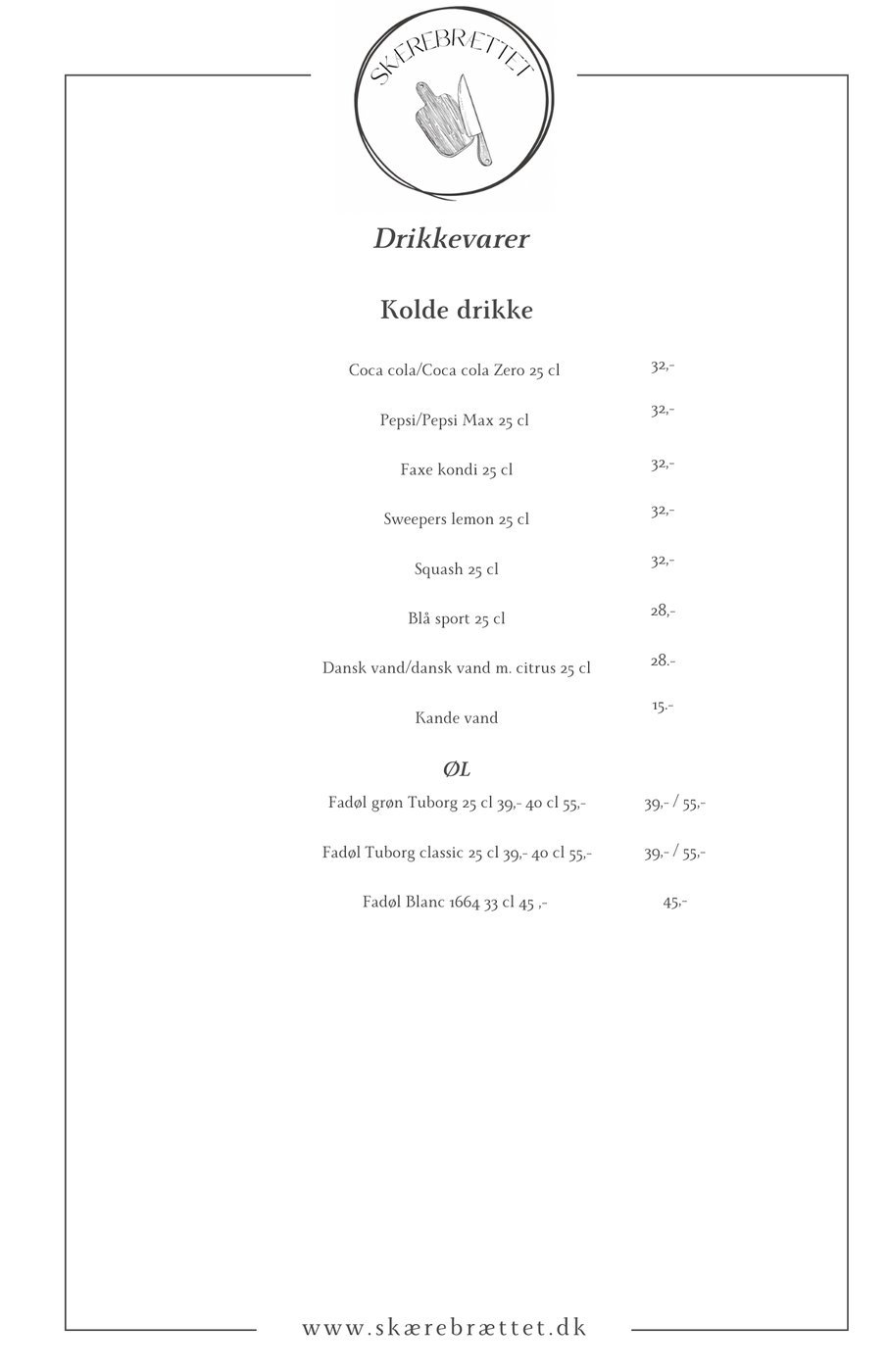 SKÆREBRÆTTET

Drikkevarer

Kolde drikke

Coca cola/Coca cola Zero 25 cl 32,-

Pepsi/Pepsi Max 25 cl 32,-

Faxe kondi 25 cl 32,-

Sweepers lemon 25 cl 32,-

Squash 25 cl 32,-

Blå sport 25 cl 28,-

Dansk vand/dansk vand m. citrus 25 cl 28.-

Kande vand 15.-

ØL

Fadøl grøn Tuborg 25 cl 39,- 40 cl 55,- 39,- / 55,-

Fadøl Tuborg classic 25 cl 39,- 40 cl 55,- 39,- / 55,-

Fadøl Blanc 1664 33 cl 45 ,- 45,-

www.skærebrættet.dk